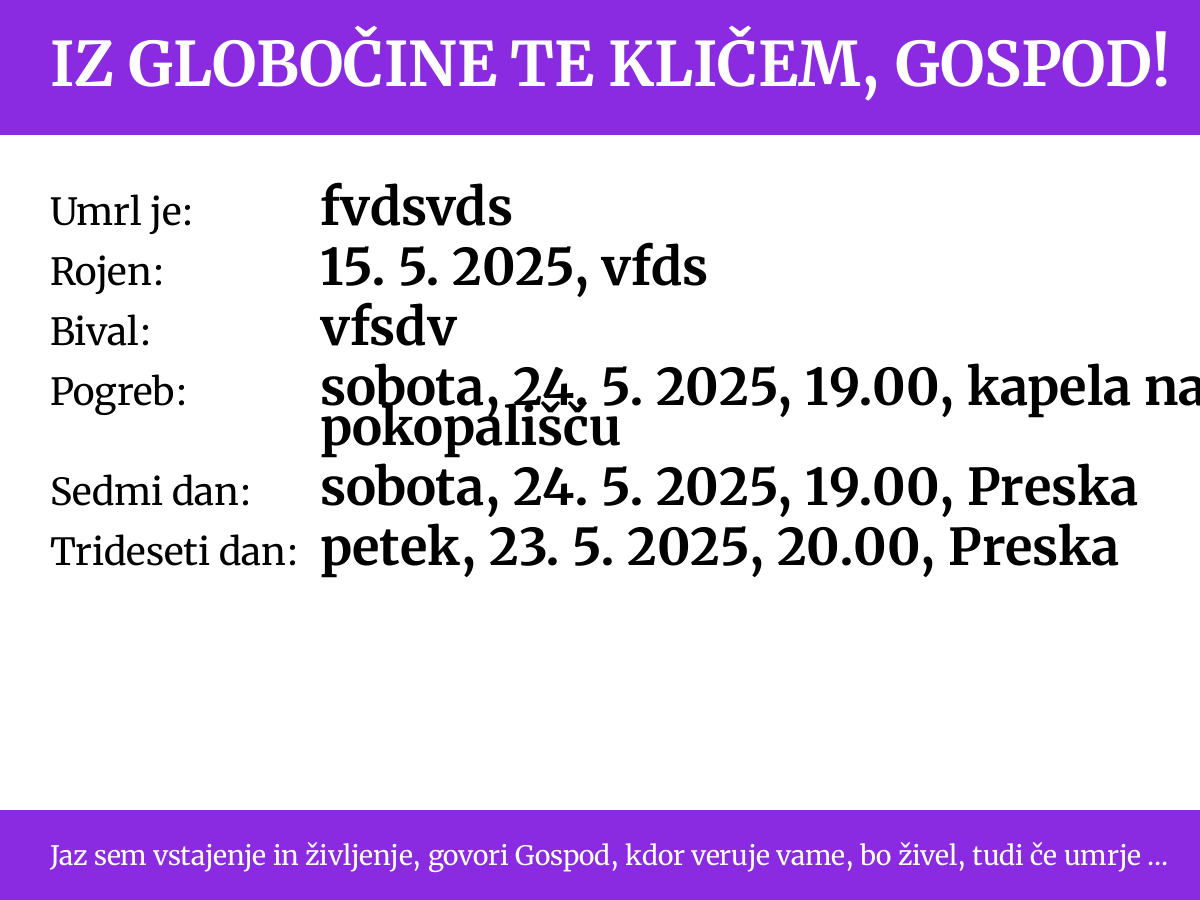 IZ GLOBOČINE TE KLIČEM, GOSPOD!

Umrl je: fvdsvds
Rojen: 15. 5. 2025, vfds
Bival: vfsdv
Pogreb: sobota, 24. 5. 2025, 19.00, kapela na pokopališču
Sedmi dan: sobota, 24. 5. 2025, 19.00, Preska
Trideseti dan: petek, 23. 5. 2025, 20.00, Preska

Jaz sem vstajenje in življenje, govori Gospod, kdor veruje vame, bo živel, tudi če umrje ...